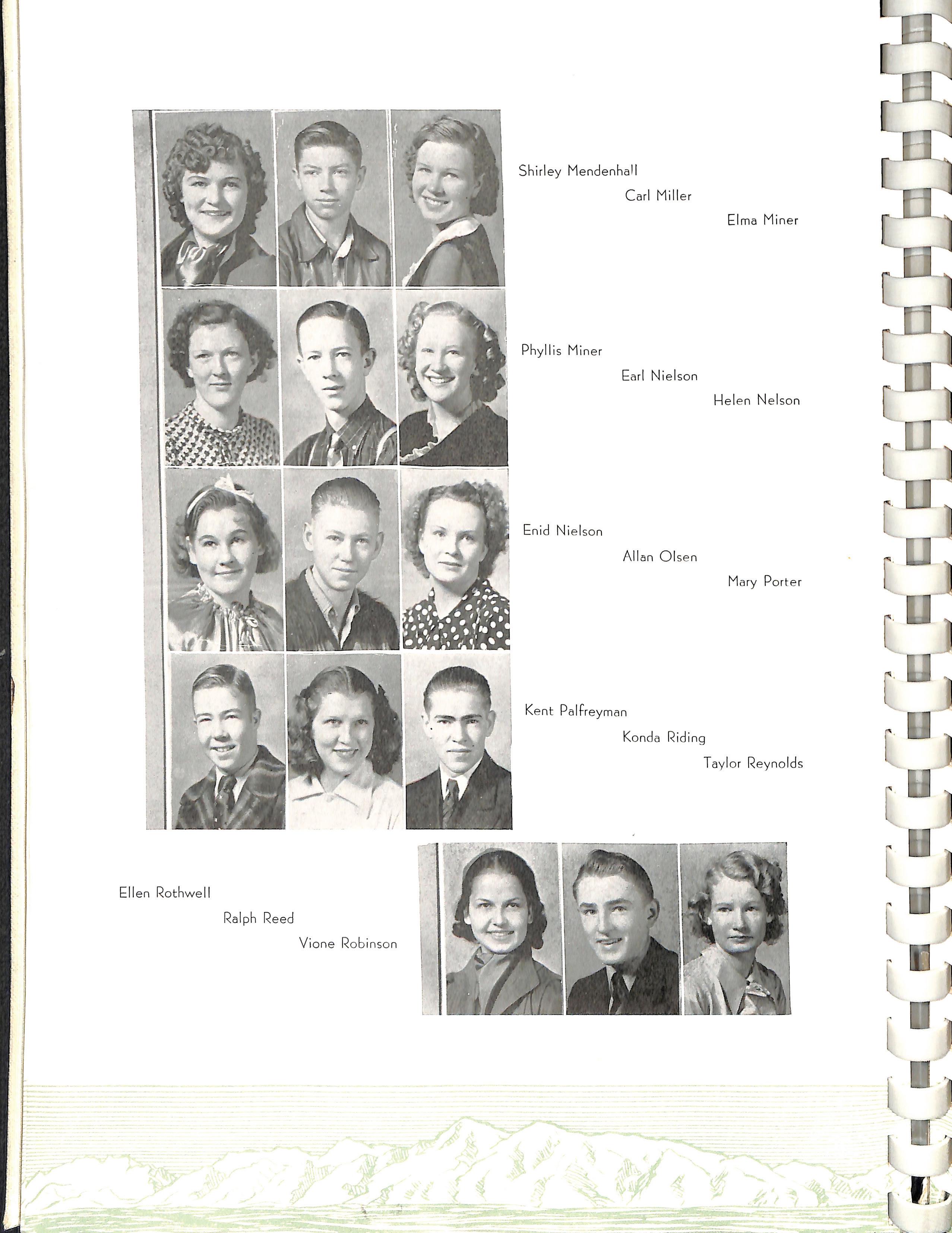 Shirley Mendenhall
Carl Miller
Elma Miner

Phyllis Miner
Earl Nielson
Helen Nelson

Enid Nielson
Allan Olsen
Mary Porter

Kent Palfreyman
Konda Riding
Taylor Reynolds

Ellen Rothwell
Ralph Reed
Vione Robinson